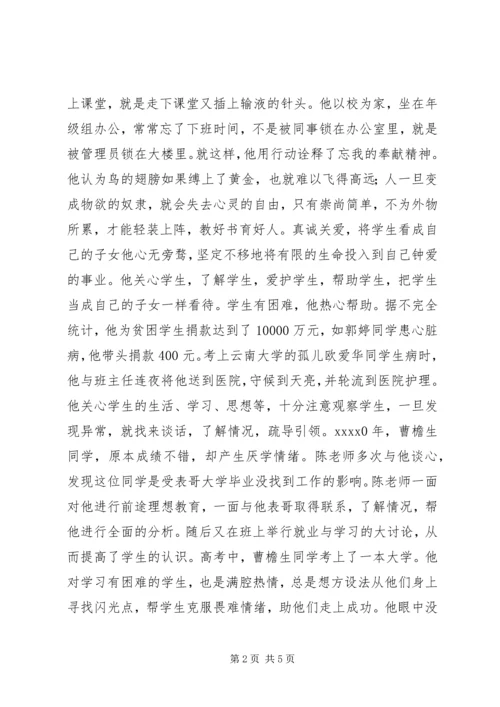 上课堂，就是走下课堂又插上输液的针头。他以校为家，坐在年级组办公，常常忘了下班时间，不是被同事锁在办公室里，就是被管理员锁在大楼里。就这样，他用行动诠释了忘我的奉献精神。他认为鸟的翅膀如果缚上了黄金，也就难以飞得高远；人一旦变成物欲的奴隶，就会失去心灵的自由，只有崇尚简单，不为外物所累，才能轻装上阵，教好书育好人。真诚关爱，将学生看成自己的子女他心无旁骛，坚定不移地将有限的生命投入到自己钟爱的事业。他关心学生，了解学生，爱护学生，帮助学生，把学生当成自己的子女一样看待。学生有困难，他热心帮助。据不完全统计，他为贫困学生捐款达到了 10000 万元，如郭婷同学患心脏病，他带头捐款 400 元。考上云南大学的孤儿欧爱华同学生病时，他与班主任连夜将他送到医院，守候到天亮，并轮流到医院护理。他关心学生的生活、学习、思想等，十分注意观察学生，一旦发现异常，就找来谈话，了解情况，疏导引领。xxxx0 年，曹檐生同学，原本成绩不错，却产生厌学情绪。陈老师多次与他谈心，发现这位同学是受表哥大学毕业没找到工作的影响。陈老师一面对他进行前途理想教育，一面与他表哥取得联系，了解情况，帮他进行全面的分析。随后又在班上举行就业与学习的大讨论，从而提高了学生的认识。高考中，曹檐生同学考上了一本大学。他对学习有困难的学生，也是满腔热情，总是想方设法从他们身上寻找闪光点，帮学生克服畏难情绪，助他们走上成功。他眼中没

第 2 页 共 5 页